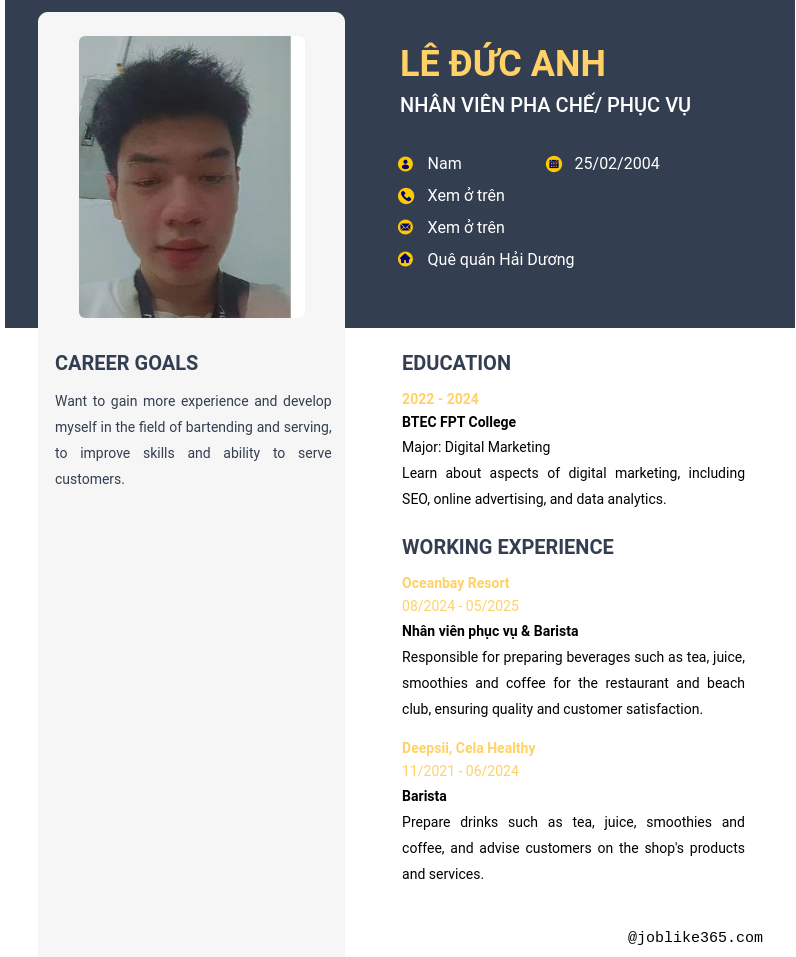 LÊ ĐỨC ANH

NHÂN VIÊN PHA CHẾ/ PHỤC VỤ

Nam

25/02/2004

Xem ở trên

Xem ở trên

Quê quán Hải Dương

CAREER GOALS

Want to gain more experience and develop myself in the field of bartending and serving, to improve skills and ability to serve customers.

EDUCATION

2022 - 2024

BTEC FPT College

Major: Digital Marketing

Learn about aspects of digital marketing, including SEO, online advertising, and data analytics.

WORKING EXPERIENCE

Oceanbay Resort

08/2024 - 05/2025

Nhân viên phục vụ & Barista

Responsible for preparing beverages such as tea, juice, smoothies and coffee for the restaurant and beach club, ensuring quality and customer satisfaction.

Deepsii, Cela Healthy

11/2021 - 06/2024

Barista

Prepare drinks such as tea, juice, smoothies and coffee, and advise customers on the shop's products and services.

@joblike365.com